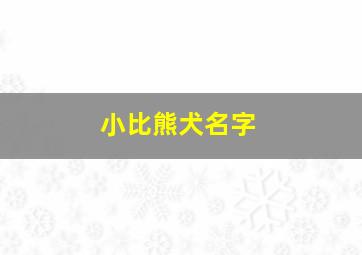 小比熊犬名字